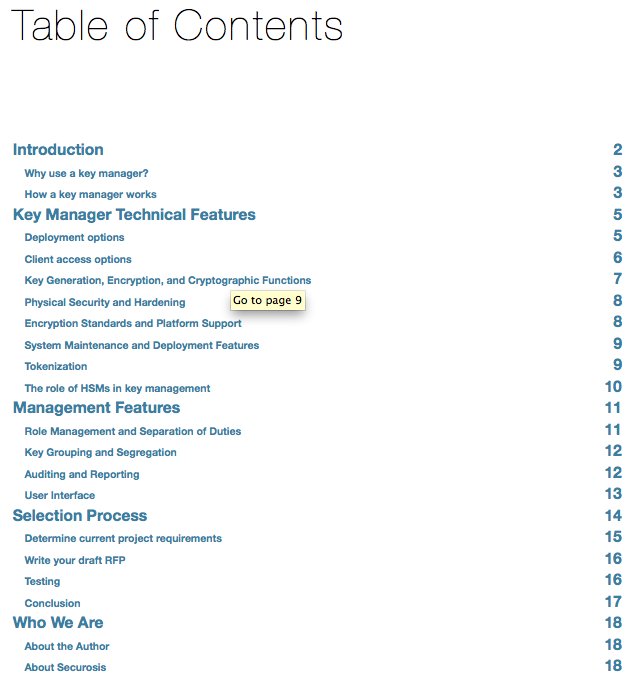 Table of Contents

Introduction 2

Why use a key manager? 3

How a key manager works 3

Key Manager Technical Features 5

Deployment options 5

Client access options 6

Key Generation, Encryption, and Cryptographic Functions 7

Physical Security and Hardening 8

Go to page 9

Encryption Standards and Platform Support 8

System Maintenance and Deployment Features 9

Tokenization 9

The role of HSMs in key management 10

Management Features 11

Role Management and Separation of Duties 11

Key Grouping and Segregation 12

Auditing and Reporting 12

User Interface 13

Selection Process 14

Determine current project requirements 15

Write your draft RFP 16

Testing 16

Conclusion 17

Who We Are 18

About the Author 18

About Securosis 18